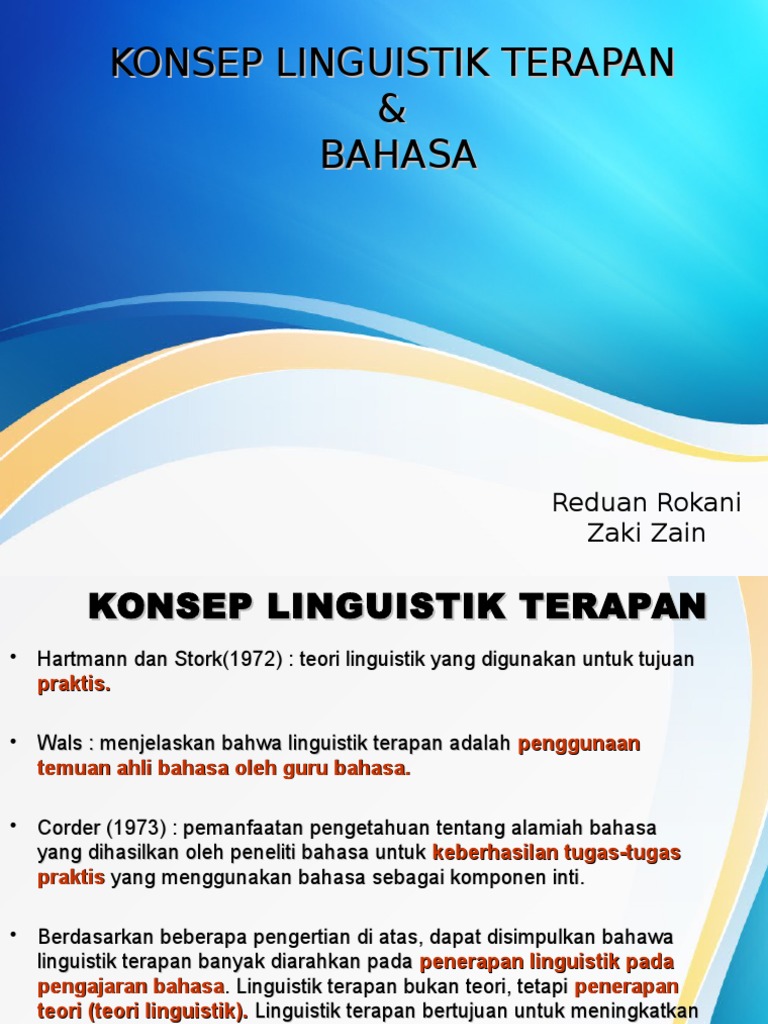 KONSEP LINGUISTIK TERAPAN
&
BAHASA

Reduan Rokani
Zaki Zain

KONSEP LINGUISTIK TERAPAN

• Hartmann dan Stork(1972) : teori linguistik yang digunakan untuk tujuan praktis.

• Wals : menjelaskan bahwa linguistik terapan adalah penggunaan temuan ahli bahasa oleh guru bahasa.

• Corder (1973) : pemanfaatan pengetahuan tentang alamiah bahasa yang dihasilkan oleh peneliti bahasa untuk keberhasilan tugas-tugas praktis yang menggunakan bahasa sebagai komponen inti.

• Berdasarkan beberapa pengertian di atas, dapat disimpulkan bahawa linguistik terapan banyak diarahkan pada penerapan linguistik pada pengajaran bahasa. Linguistik terapan bukan teori, tetapi penerapan teori (teori linguistik). Linguistik terapan bertujuan untuk meningkatkan